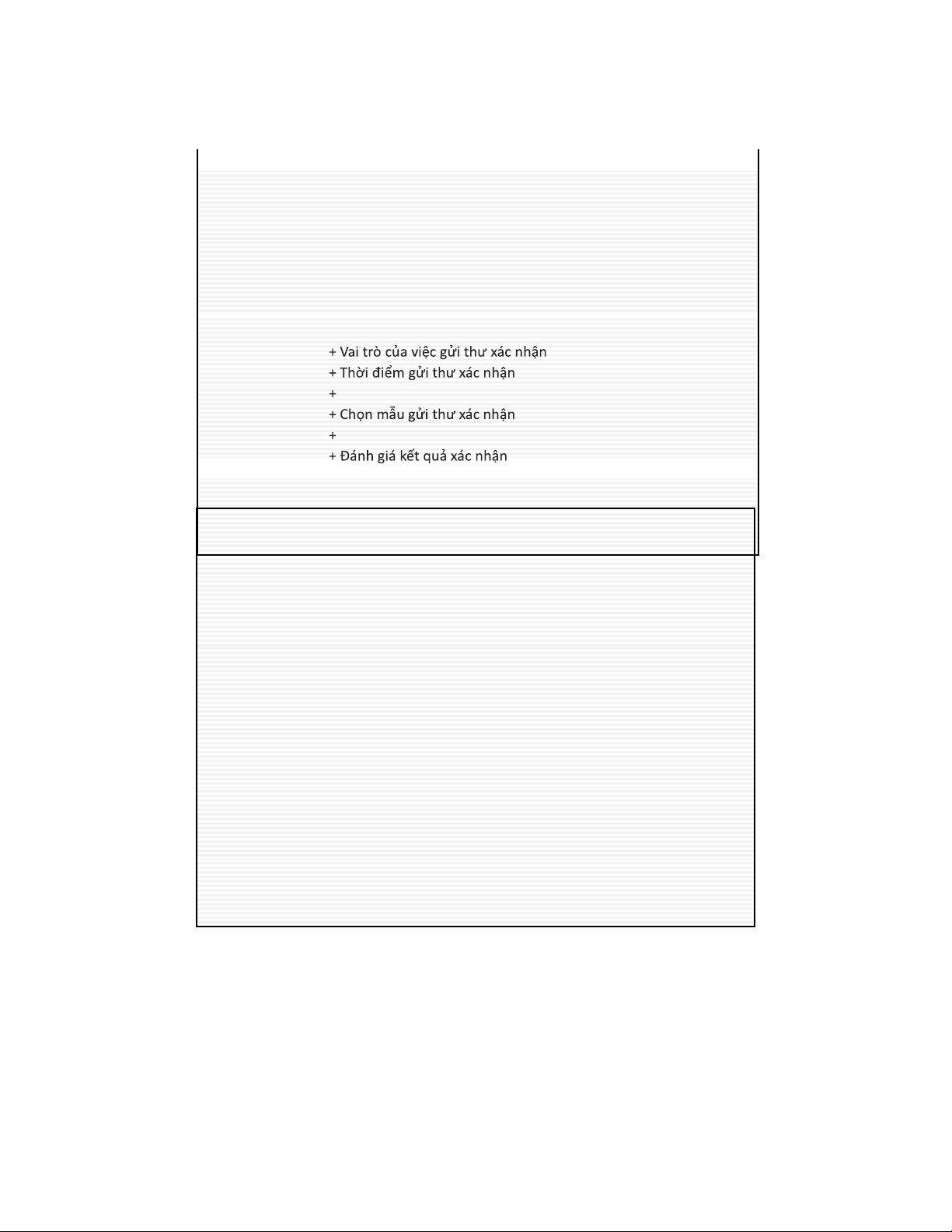 + Vai trò của việc gửi thư xác nhận
+ Thời điểm gửi thư xác nhận
+
+ Chọn mẫu gửi thư xác nhận
+
+ Đánh giá kết quả xác nhận